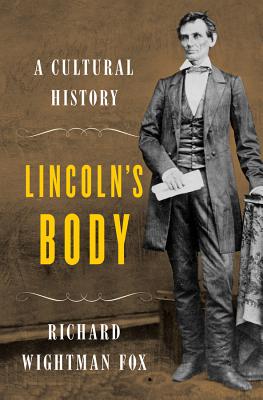 A CULTURAL HISTORY

LINCOLN'S BODY

RICHARD WIGHTMAN FOX